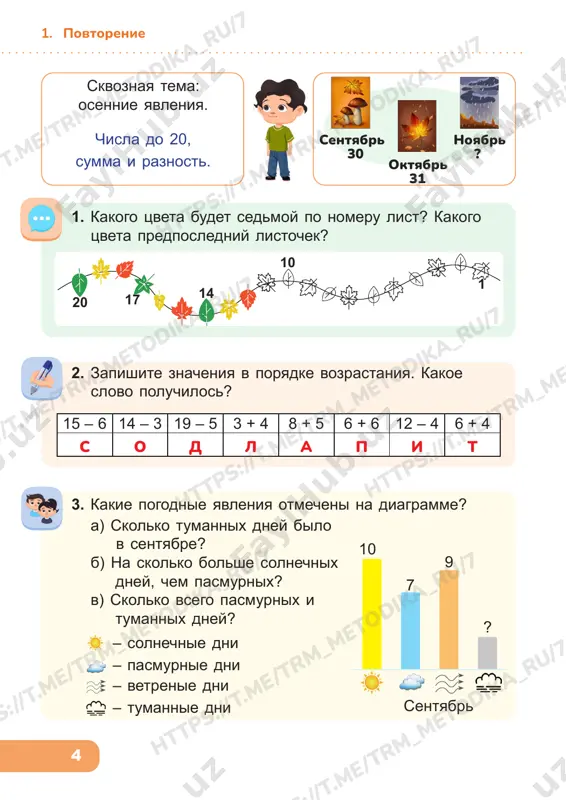 1. Повторение

Сквозная тема: осенние явления.

Числа до 20, сумма и разность.

Сентябрь 30

Октябрь 31

Ноябрь ?

1. Какого цвета будет седьмой по номеру лист? Какого цвета предпоследний листочек?

20 17 14 10 1

2. Запишите значения в порядке возрастания. Какое слово получилось?

| 15 – 6 | 14 – 3 | 19 – 5 | 3 + 4 | 8 + 5 | 6 + 6 | 12 – 4 | 6 + 4 |
|---|---|---|---|---|---|---|---|
| С | О | Д | Л | А | П | И | Т |

3. Какие погодные явления отмечены на диаграмме?
а) Сколько туманных дней было в сентябре?
б) На сколько больше солнечных дней, чем пасмурных?
в) Сколько всего пасмурных и туманных дней?

– солнечные дни
– пасмурные дни
– ветреные дни
– туманные дни

10 7 9 ?

Сентябрь

4

HTTPS://T.ME/TRM_METODIKA_RU/7
FayHub.uz